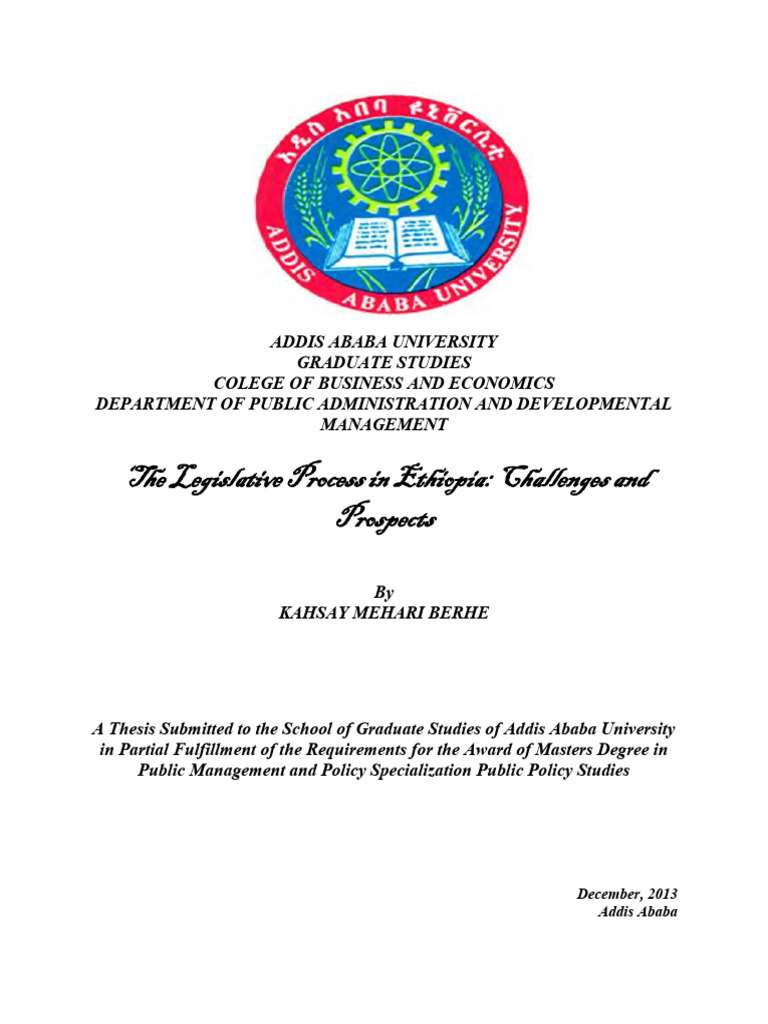 አዲስ አበባ ዩኒቨርሲቲ
ADDIS ABABA UNIVERSITY

ADDIS ABABA UNIVERSITY
GRADUATE STUDIES
COLEGE OF BUSINESS AND ECONOMICS
DEPARTMENT OF PUBLIC ADMINISTRATION AND DEVELOPMENTAL MANAGEMENT

The Legislative Process in Ethiopia: Challenges and Prospects

By
KAHSAY MEHARI BERHE

A Thesis Submitted to the School of Graduate Studies of Addis Ababa University in Partial Fulfillment of the Requirements for the Award of Masters Degree in Public Management and Policy Specialization Public Policy Studies

December, 2013
Addis Ababa